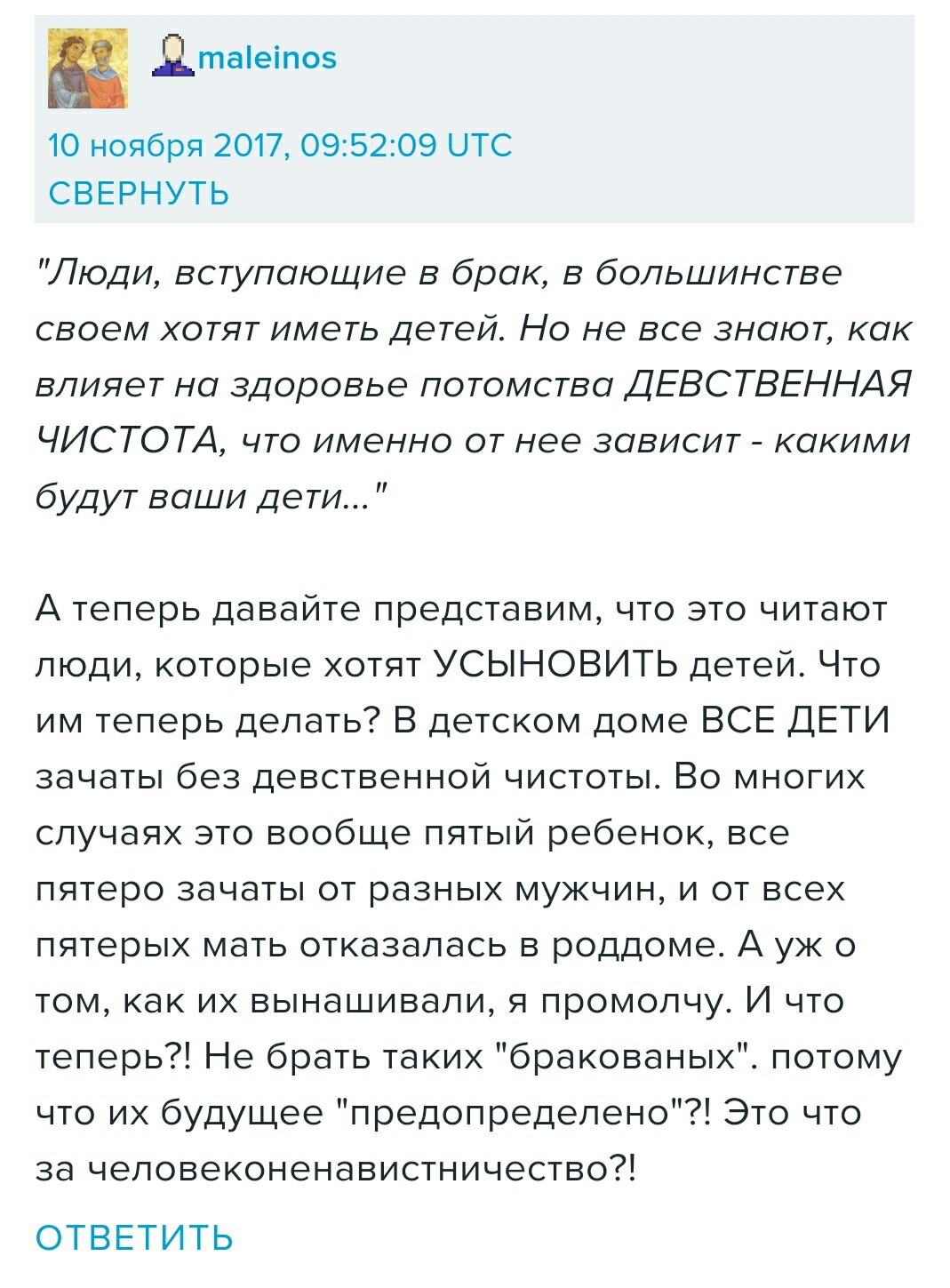 maleinos

10 ноября 2017, 09:52:09 UTC
СВЕРНУТЬ

"Люди, вступающие в брак, в большинстве своем хотят иметь детей. Но не все знают, как влияет на здоровье потомства ДЕВСТВЕННАЯ ЧИСТОТА, что именно от нее зависит - какими будут ваши дети..."

А теперь давайте представим, что это читают люди, которые хотят УСЫНОВИТЬ детей. Что им теперь делать? В детском доме ВСЕ ДЕТИ зачаты без девственной чистоты. Во многих случаях это вообще пятый ребенок, все пятеро зачаты от разных мужчин, и от всех пятерых мать отказалась в роддоме. А уж о том, как их вынашивали, я промолчу. И что теперь?! Не брать таких "бракованых". потому что их будущее "предопределено"?! Это что за человеконенавистничество?!

ОТВЕТИТЬ